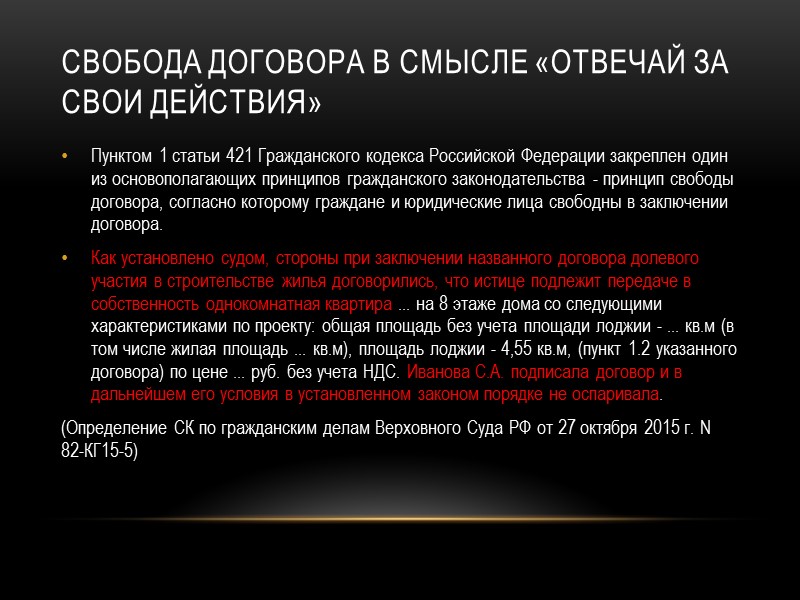 СВОБОДА ДОГОВОРА В СМЫСЛЕ «ОТВЕЧАЙ ЗА СВОИ ДЕЙСТВИЯ»

• Пунктом 1 статьи 421 Гражданского кодекса Российской Федерации закреплен один из основополагающих принципов гражданского законодательства - принцип свободы договора, согласно которому граждане и юридические лица свободны в заключении договора.

• Как установлено судом, стороны при заключении названного договора долевого участия в строительстве жилья договорились, что истице подлежит передаче в собственность однокомнатная квартира ... на 8 этаже дома со следующими характеристиками по проекту: общая площадь без учета площади лоджии - ... кв.м (в том числе жилая площадь ... кв.м), площадь лоджии - 4,55 кв.м, (пункт 1.2 указанного договора) по цене ... руб. без учета НДС. Иванова С.А. подписала договор и в дальнейшем его условия в установленном законом порядке не оспаривала.

(Определение СК по гражданским делам Верховного Суда РФ от 27 октября 2015 г. N 82-КГ15-5)